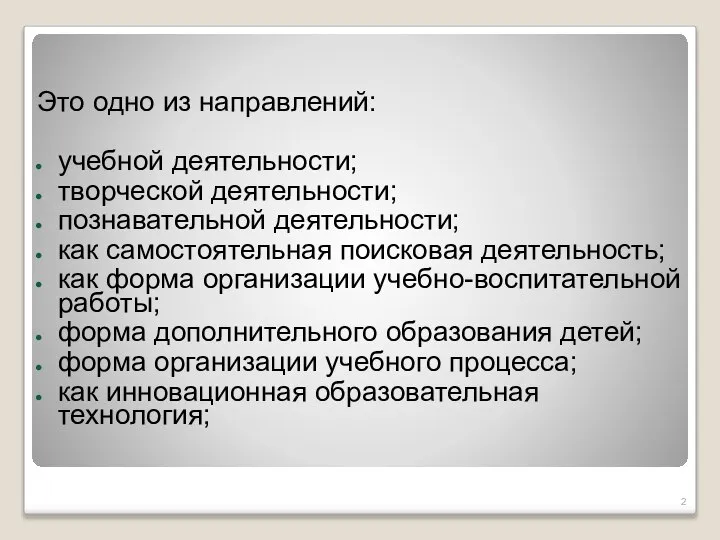 Это одно из направлений:

- учебной деятельности;
- творческой деятельности;
- познавательной деятельности;
- как самостоятельная поисковая деятельность;
- как форма организации учебно-воспитательной работы;
- форма дополнительного образования детей;
- форма организации учебного процесса;
- как инновационная образовательная технология;

2